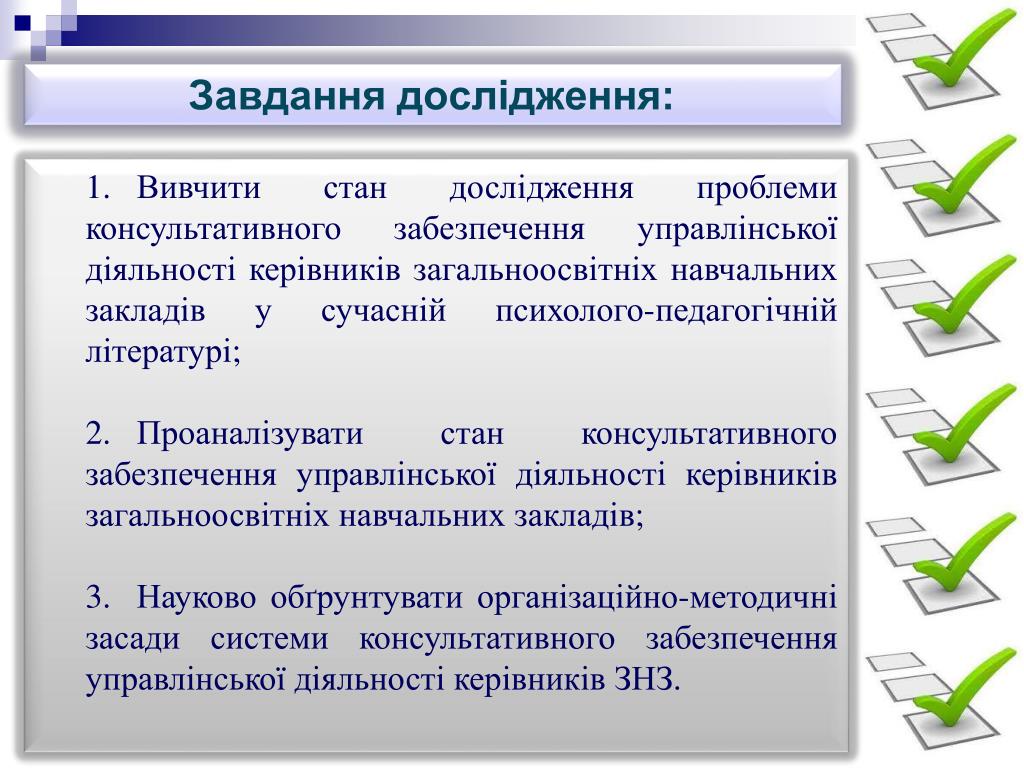 Завдання дослідження:

1. Вивчити стан дослідження проблеми консультативного забезпечення управлінської діяльності керівників загальноосвітніх навчальних закладів у сучасній психолого-педагогічній літературі;

2. Проаналізувати стан консультативного забезпечення управлінської діяльності керівників загальноосвітніх навчальних закладів;

3. Науково обґрунтувати організаційно-методичні засади системи консультативного забезпечення управлінської діяльності керівників ЗНЗ.